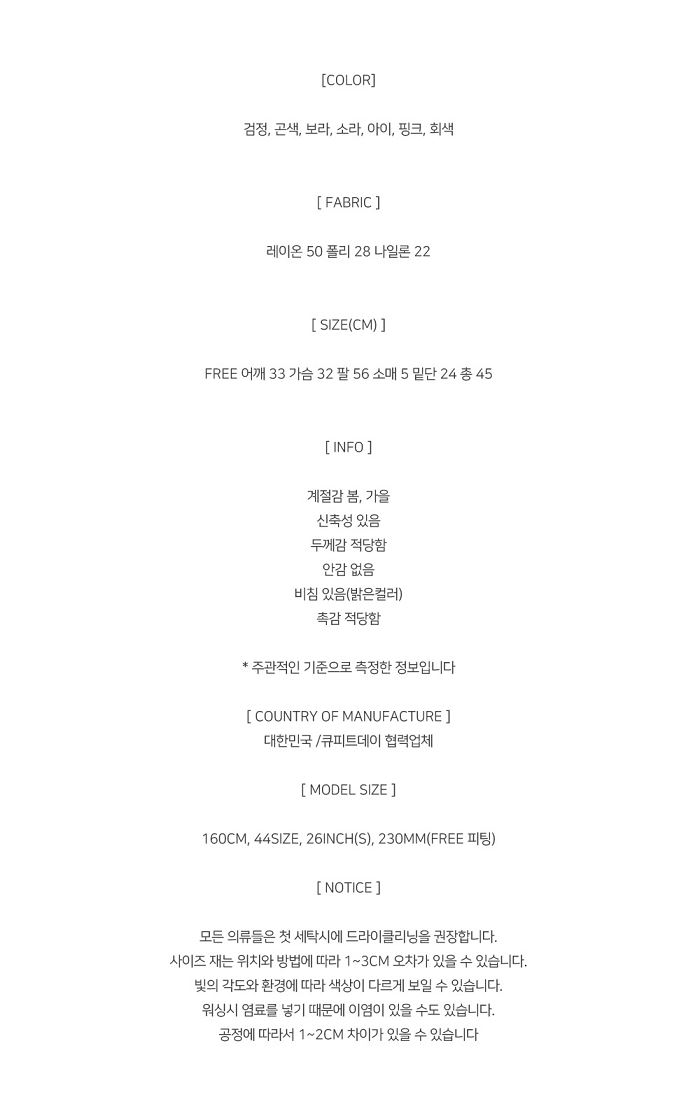 [COLOR]

검정, 곤색, 보라, 소라, 아이, 핑크, 회색

[ FABRIC ]

레이온 50 폴리 28 나일론 22

[ SIZE(CM) ]

FREE 어깨 33 가슴 32 팔 56 소매 5 밑단 24 총 45

[ INFO ]

계절감 봄, 가을
신축성 있음
두께감 적당함
안감 없음
비침 있음(밝은컬러)
촉감 적당함

* 주관적인 기준으로 측정한 정보입니다

[ COUNTRY OF MANUFACTURE ]
대한민국 /큐피트데이 협력업체

[ MODEL SIZE ]

160CM, 44SIZE, 26INCH(S), 230MM(FREE 피팅)

[ NOTICE ]

모든 의류들은 첫 세탁시에 드라이클리닝을 권장합니다.
사이즈 재는 위치와 방법에 따라 1~3CM 오차가 있을 수 있습니다.
빛의 각도와 환경에 따라 색상이 다르게 보일 수 있습니다.
워싱시 염료를 넣기 때문에 이염이 있을 수도 있습니다.
공정에 따라서 1~2CM 차이가 있을 수 있습니다